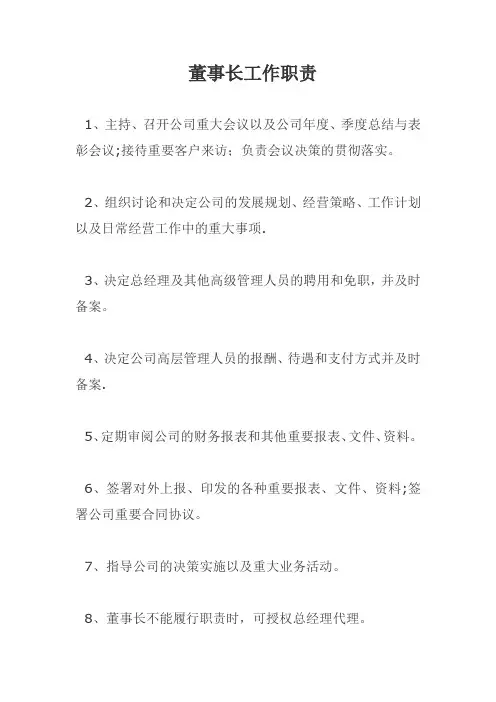 董事长工作职责

1、主持、召开公司重大会议以及公司年度、季度总结与表彰会议;接待重要客户来访；负责会议决策的贯彻落实。

2、组织讨论和决定公司的发展规划、经营策略、工作计划以及日常经营工作中的重大事项.

3、决定总经理及其他高级管理人员的聘用和免职，并及时备案。

4、决定公司高层管理人员的报酬、待遇和支付方式并及时备案.

5、定期审阅公司的财务报表和其他重要报表、文件、资料。

6、签署对外上报、印发的各种重要报表、文件、资料;签署公司重要合同协议。

7、指导公司的决策实施以及重大业务活动。

8、董事长不能履行职责时，可授权总经理代理。